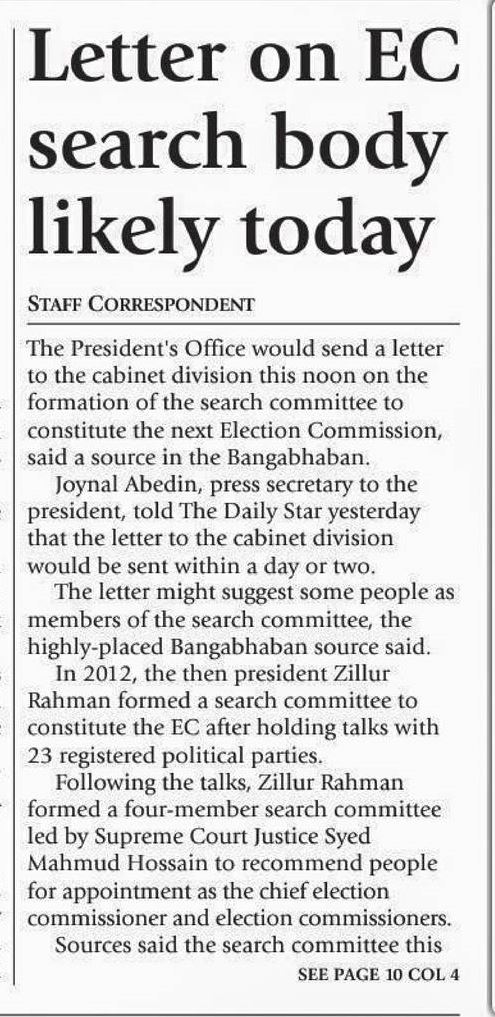 Letter on EC search body likely today

STAFF CORRESPONDENT

The President's Office would send a letter to the cabinet division this noon on the formation of the search committee to constitute the next Election Commission, said a source in the Bangabhaban.

Joynal Abedin, press secretary to the president, told The Daily Star yesterday that the letter to the cabinet division would be sent within a day or two.

The letter might suggest some people as members of the search committee, the highly-placed Bangabhaban source said.

In 2012, the then president Zillur Rahman formed a search committee to constitute the EC after holding talks with 23 registered political parties.

Following the talks, Zillur Rahman formed a four-member search committee led by Supreme Court Justice Syed Mahmud Hossain to recommend people for appointment as the chief election commissioner and election commissioners.

Sources said the search committee this

SEE PAGE 10 COL 4